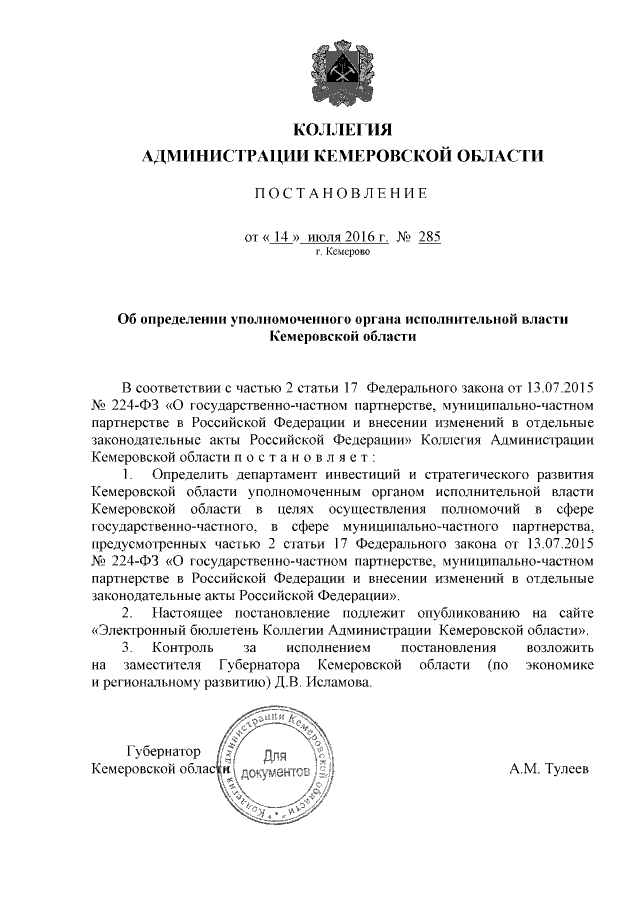 КОЛЛЕГИЯ
АДМИНИСТРАЦИИ КЕМЕРОВСКОЙ ОБЛАСТИ

ПОСТАНОВЛЕНИЕ

от « 14 » июля 2016 г. № 285
г. Кемерово

Об определении уполномоченного органа исполнительной власти Кемеровской области

В соответствии с частью 2 статьи 17 Федерального закона от 13.07.2015 № 224-ФЗ «О государственно-частном партнерстве, муниципально-частном партнерстве в Российской Федерации и внесении изменений в отдельные законодательные акты Российской Федерации» Коллегия Администрации Кемеровской области п о с т а н о в л я е т :

1. Определить департамент инвестиций и стратегического развития Кемеровской области уполномоченным органом исполнительной власти Кемеровской области в целях осуществления полномочий в сфере государственно-частного, в сфере муниципально-частного партнерства, предусмотренных частью 2 статьи 17 Федерального закона от 13.07.2015 № 224-ФЗ «О государственно-частном партнерстве, муниципально-частном партнерстве в Российской Федерации и внесении изменений в отдельные законодательные акты Российской Федерации».

2. Настоящее постановление подлежит опубликованию на сайте «Электронный бюллетень Коллегии Администрации Кемеровской области».

3. Контроль за исполнением постановления возложить на заместителя Губернатора Кемеровской области (по экономике и региональному развитию) Д.В. Исламова.

Губернатор
Кемеровской области

Коллегия Администрации Кемеровской области
Для документов

А.М. Тулеев